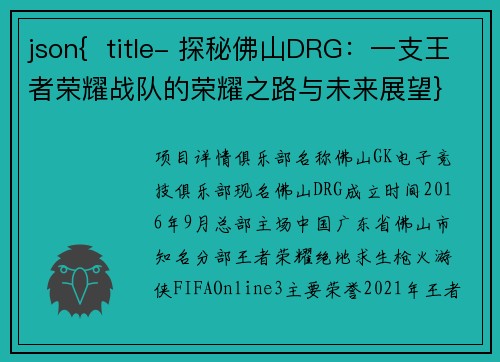 json{ title- 探秘佛山DRG：一支王者荣耀战队的荣耀之路与未来展望}

项目详情俱乐部名称佛山GK电子竞技俱乐部现名佛山DRG成立时间2016年9月总部主场中国广东省佛山市知名分部王者荣耀绝地求生枪火游侠FIFAOnline3主要荣誉2021年王者